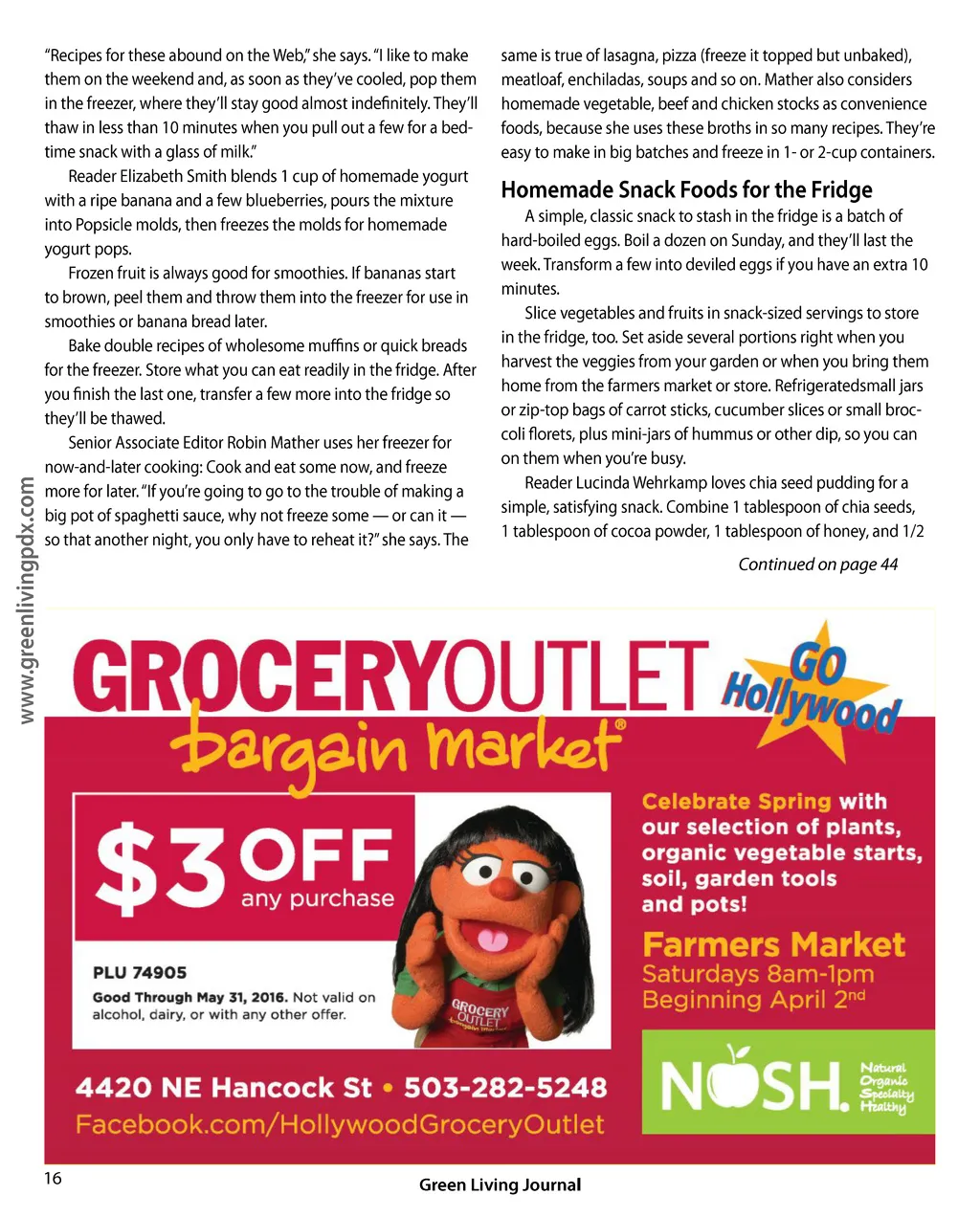 "Recipes for these abound on the Web," she says. "I like to make them on the weekend and, as soon as they've cooled, pop them in the freezer, where they'll stay good almost indefinitely. They'll thaw in less than 10 minutes when you pull out a few for a bedtime snack with a glass of milk."

Reader Elizabeth Smith blends 1 cup of homemade yogurt with a ripe banana and a few blueberries, pours the mixture into Popsicle molds, then freezes the molds for homemade yogurt pops.

Frozen fruit is always good for smoothies. If bananas start to brown, peel them and throw them into the freezer for use in smoothies or banana bread later.

Bake double recipes of wholesome muffins or quick breads for the freezer. Store what you can eat readily in the fridge. After you finish the last one, transfer a few more into the fridge so they'll be thawed.

Senior Associate Editor Robin Mather uses her freezer for now-and-later cooking: Cook and eat some now, and freeze more for later. "If you're going to go to the trouble of making a big pot of spaghetti sauce, why not freeze some — or can it — so that another night, you only have to reheat it?" she says. The same is true of lasagna, pizza (freeze it topped but unbaked), meatloaf, enchiladas, soups and so on. Mather also considers homemade vegetable, beef and chicken stocks as convenience foods, because she uses these broths in so many recipes. They're easy to make in big batches and freeze in 1- or 2-cup containers.

Homemade Snack Foods for the Fridge

A simple, classic snack to stash in the fridge is a batch of hard-boiled eggs. Boil a dozen on Sunday, and they'll last the week. Transform a few into deviled eggs if you have an extra 10 minutes.

Slice vegetables and fruits in snack-sized servings to store in the fridge, too. Set aside several portions right when you harvest the veggies from your garden or when you bring them home from the farmers market or store. Refrigeratedsmall jars or zip-top bags of carrot sticks, cucumber slices or small broccoli florets, plus mini-jars of hummus or other dip, so you can on them when you're busy.

Reader Lucinda Wehrkamp loves chia seed pudding for a simple, satisfying snack. Combine 1 tablespoon of chia seeds, 1 tablespoon of cocoa powder, 1 tablespoon of honey, and 1/2

Continued on page 44

www.greenlivingpdx.com

GROCERYOUTLET bargain market®

GO Hollywood

$3 OFF any purchase

PLU 74905
Good Through May 31, 2016. Not valid on alcohol, dairy, or with any other offer.

GROCERY OUTLET bargain market

Celebrate Spring with our selection of plants, organic vegetable starts, soil, garden tools and pots!

Farmers Market
Saturdays 8am-1pm
Beginning April 2nd

NOSH. Natural Organic Specialty Healthy

4420 NE Hancock St • 503-282-5248
Facebook.com/HollywoodGroceryOutlet

16

Green Living Journal